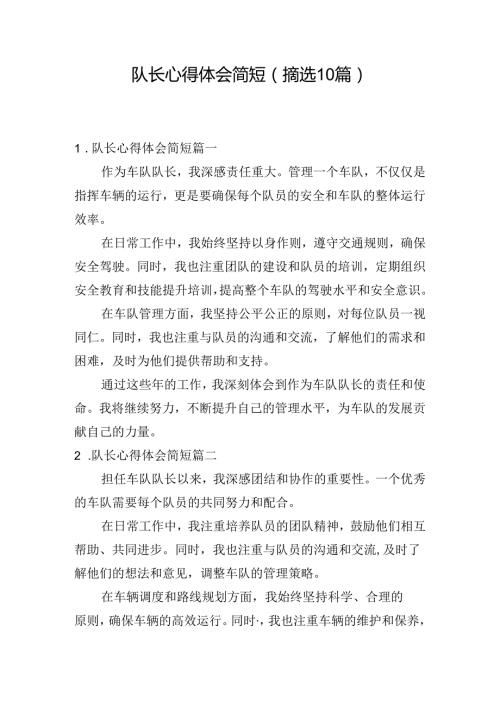 队长心得体会简短（摘选10篇）

1．队长心得体会简短篇一

作为车队队长，我深感责任重大。管理一个车队，不仅仅是指挥车辆的运行，更是要确保每个队员的安全和车队的整体运行效率。

在日常工作中，我始终坚持以身作则，遵守交通规则，确保安全驾驶。同时，我也注重团队的建设和队员的培训，定期组织安全教育和技能提升培训，提高整个车队的驾驶水平和安全意识。

在车队管理方面，我坚持公平公正的原则，对每位队员一视同仁。同时，我也注重与队员的沟通和交流，了解他们的需求和困难，及时为他们提供帮助和支持。

通过这些年的工作，我深刻体会到作为车队队长的责任和使命。我将继续努力，不断提升自己的管理水平，为车队的发展贡献自己的力量。

2．队长心得体会简短篇二

担任车队队长以来，我深感团结和协作的重要性。一个优秀的车队需要每个队员的共同努力和配合。

在日常工作中，我注重培养队员的团队精神，鼓励他们相互帮助、共同进步。同时，我也注重与队员的沟通和交流，及时了解他们的想法和意见，调整车队的管理策略。

在车辆调度和路线规划方面，我始终坚持科学、合理的原则，确保车辆的高效运行。同时·，我也注重车辆的维护和保养，